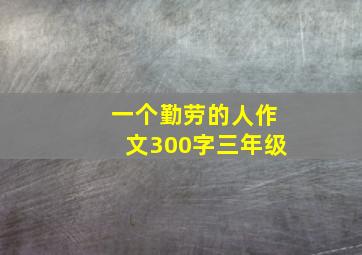 一个勤劳的人作文300字三年级